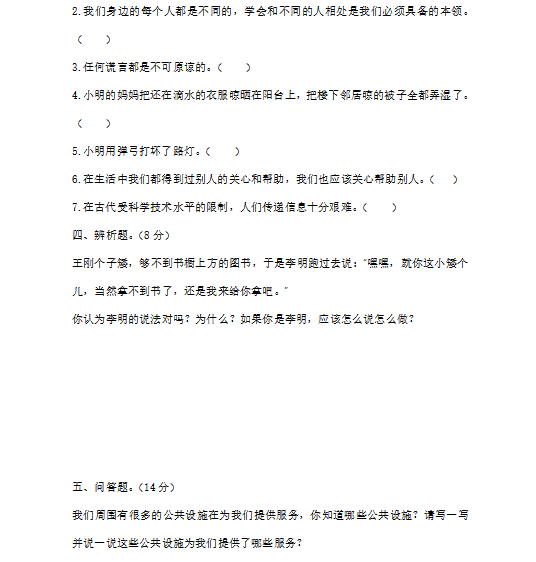 2.我们身边的每个人都是不同的，学会和不同的人相处是我们必须具备的本领。（ ）

3.任何谎言都是不可原谅的。（ ）

4.小明的妈妈把还在滴水的衣服晾晒在阳台上，把楼下邻居晾的被子全都弄湿了。（ ）

5.小明用弹弓打坏了路灯。（ ）

6.在生活中我们都得到过别人的关心和帮助，我们也应该关心帮助别人。（ ）

7.在古代受科学技术水平的限制，人们传递信息十分艰难。（ ）

四、辨析题。（8 分）

王刚个子矮，够不到书橱上方的图书，于是李明跑过去说："嘿嘿，就你这小矮个儿，当然拿不到书了，还是我来给你拿吧。"

你认为李明的说法对吗？为什么？如果你是李明，应该怎么说怎么做？

五、问答题。（14 分）

我们周围有很多的公共设施在为我们提供服务，你知道哪些公共设施？请写一写并说一说这些公共设施为我们提供了哪些服务？